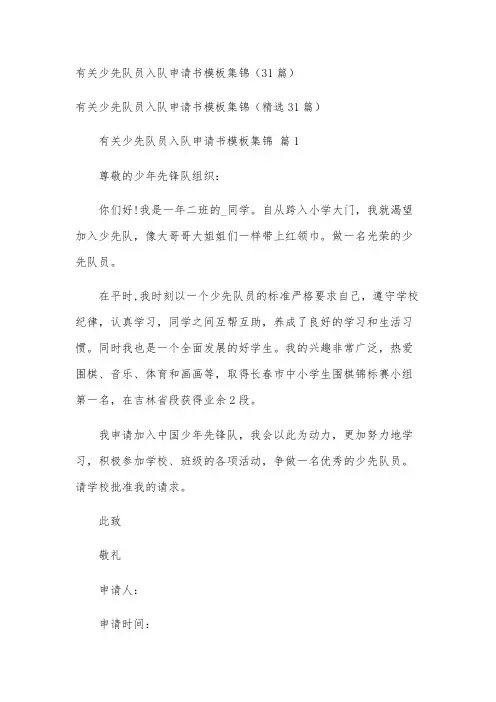 有关少先队员入队申请书模板集锦（31篇）

有关少先队员入队申请书模板集锦（精选31篇）

有关少先队员入队申请书模板集锦 篇1

尊敬的少年先锋队组织：

你们好！我是一年二班的_同学。自从跨入小学大门，我就渴望加入少先队，像大哥哥大姐姐们一样带上红领巾。做一名光荣的少先队员。

在平时，我时刻以一个少先队员的标准严格要求自己，遵守学校纪律，认真学习，同学之间互帮互助，养成了良好的学习和生活习惯。同时我也是一个全面发展的好学生。我的兴趣非常广泛，热爱围棋、音乐、体育和画画等，取得长春市中小学生围棋锦标赛小组第一名，在吉林省段获得业余2段。

我申请加入中国少年先锋队，我会以此为动力，更加努力地学习，积极参加学校、班级的各项活动，争做一名优秀的少先队员。请学校批准我的请求。

此致

敬礼

申请人：

申请时间：